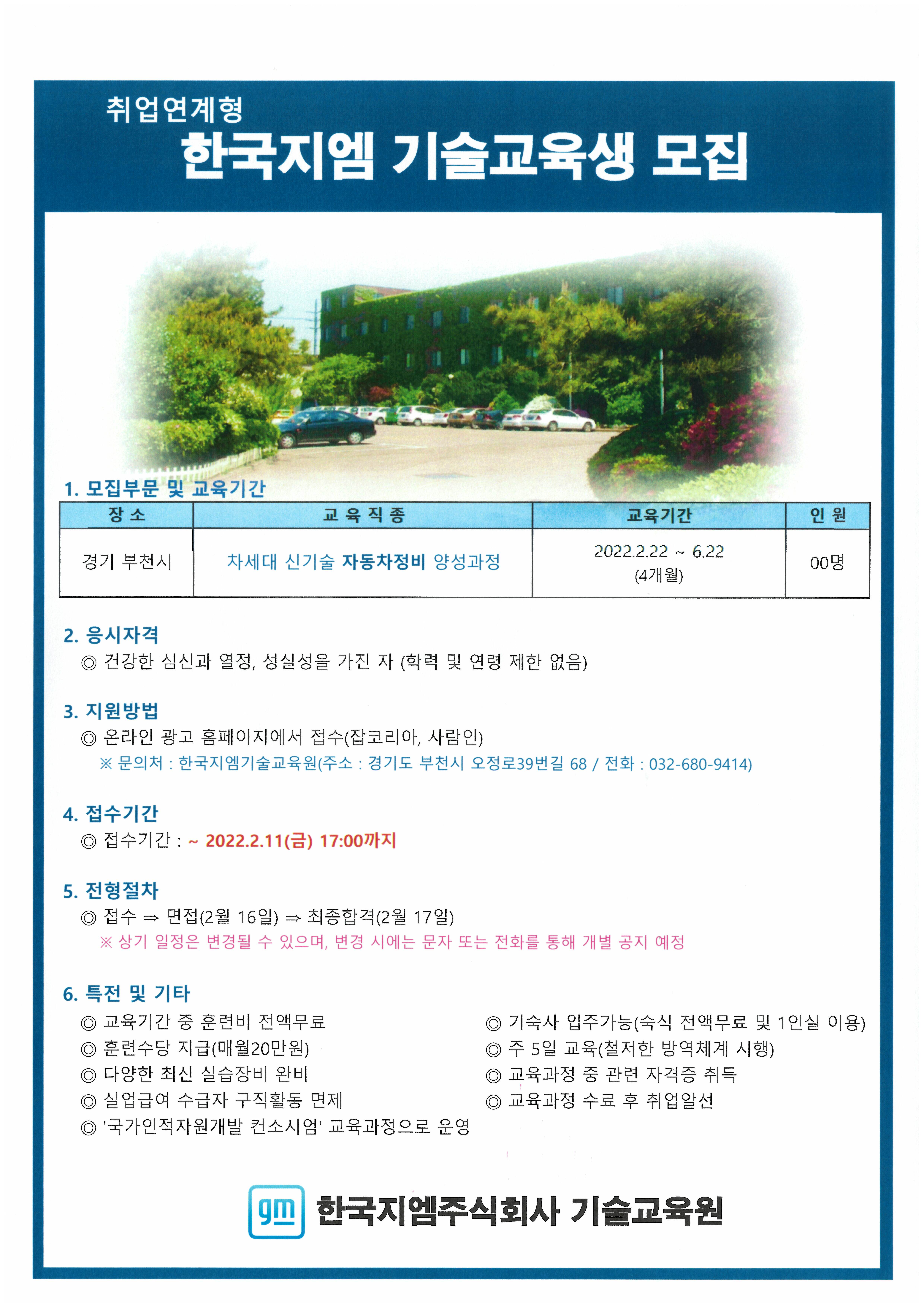 취업연계형

한국지엠 기술교육생 모집

1. 모집부문 및 교육기간

| 장 소 | 교 육 직 종 | 교육기간 | 인 원 |
|---|---|---|---|
| 경기 부천시 | 차세대 신기술 자동차정비 양성과정 | 2022.2.22 ~ 6.22 (4개월) | 00명 |

2. 응시자격

◎ 건강한 심신과 열정, 성실성을 가진 자 (학력 및 연령 제한 없음)

3. 지원방법

◎ 온라인 광고 홈페이지에서 접수(잡코리아, 사람인)

※ 문의처 : 한국지엠기술교육원(주소 : 경기도 부천시 오정로39번길 68 / 전화 : 032-680-9414)

4. 접수기간

◎ 접수기간 : ~ 2022.2.11(금) 17:00까지

5. 전형절차

◎ 접수 ⇒ 면접(2월 16일) ⇒ 최종합격(2월 17일)

※ 상기 일정은 변경될 수 있으며, 변경 시에는 문자 또는 전화를 통해 개별 공지 예정

6. 특전 및 기타

◎ 교육기간 중 훈련비 전액무료
◎ 훈련수당 지급(매월20만원)
◎ 다양한 최신 실습장비 완비
◎ 실업급여 수급자 구직활동 면제
◎ '국가인적자원개발 컨소시엄' 교육과정으로 운영

◎ 기숙사 입주가능(숙식 전액무료 및 1인실 이용)
◎ 주 5일 교육(철저한 방역체계 시행)
◎ 교육과정 중 관련 자격증 취득
◎ 교육과정 수료 후 취업알선

gm 한국지엠주식회사 기술교육원